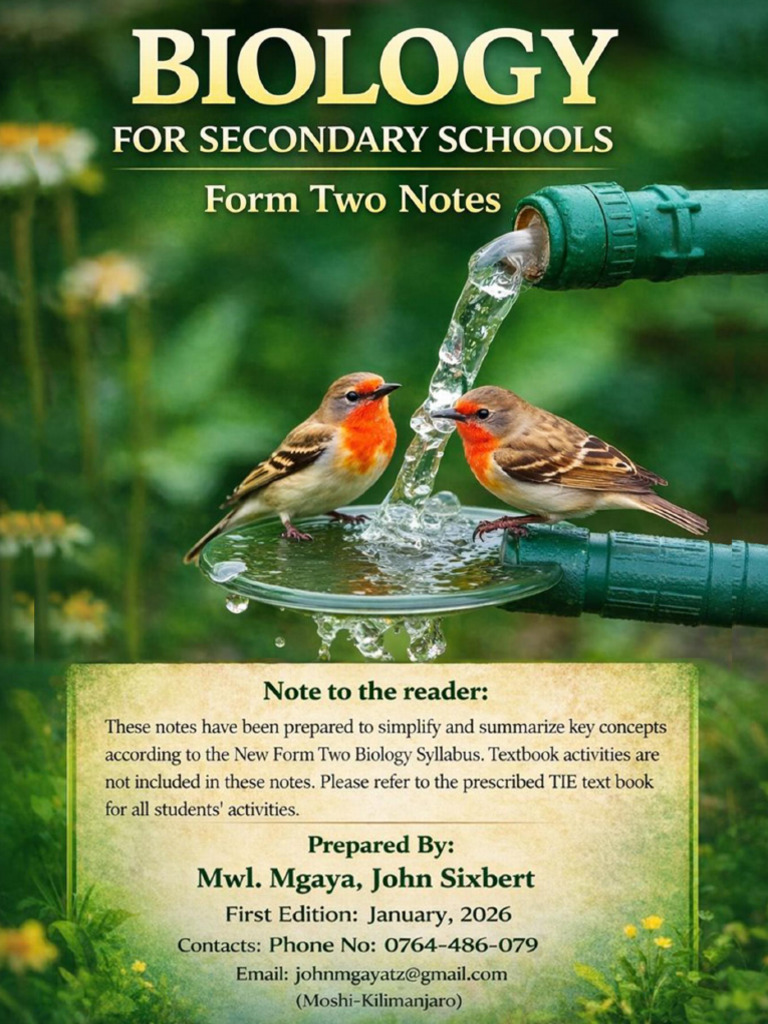 BIOLOGY
FOR SECONDARY SCHOOLS

Form Two Notes

Note to the reader:

These notes have been prepared to simplify and summarize key concepts according to the New Form Two Biology Syllabus. Textbook activities are not included in these notes. Please refer to the prescribed TIE text book for all students' activities.

Prepared By:
Mwl. Mgaya, John Sixbert
First Edition: January, 2026
Contacts: Phone No: 0764-486-079
Email: johnmgayatz@gmail.com
(Moshi-Kilimanjaro)